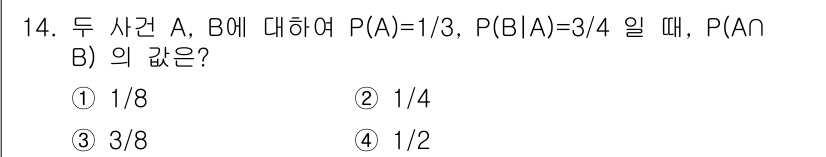 14. 두 사건 A, B에 대하여 P(A)=1/3, P(B|A)=3/4 일 때, P(A∩B) 의 값은?

① 1/8
② 1/4
③ 3/8
④ 1/2